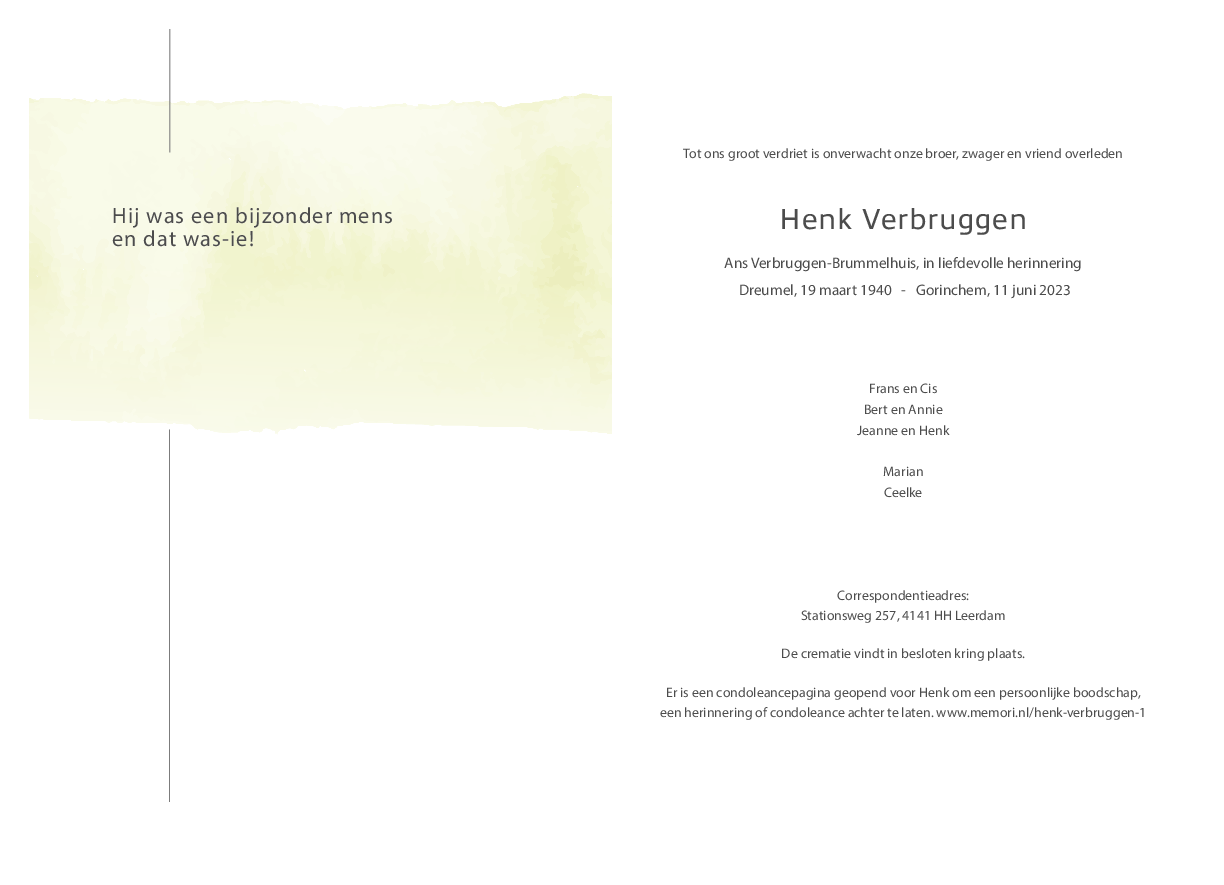 Hij was een bijzonder mens
en dat was-ie!

Tot ons groot verdriet is onverwacht onze broer, zwager en vriend overleden

Henk Verbruggen

Ans Verbruggen-Brummelhuis, in liefdevolle herinnering

Dreumel, 19 maart 1940 - Gorinchem, 11 juni 2023

Frans en Cis
Bert en Annie
Jeanne en Henk

Marian
Ceelke

Correspondentieadres:
Stationsweg 257, 4141 HH Leerdam

De crematie vindt in besloten kring plaats.

Er is een condoleancepagina geopend voor Henk om een persoonlijke boodschap, een herinnering of condoleance achter te laten. www.memori.nl/henk-verbruggen-1